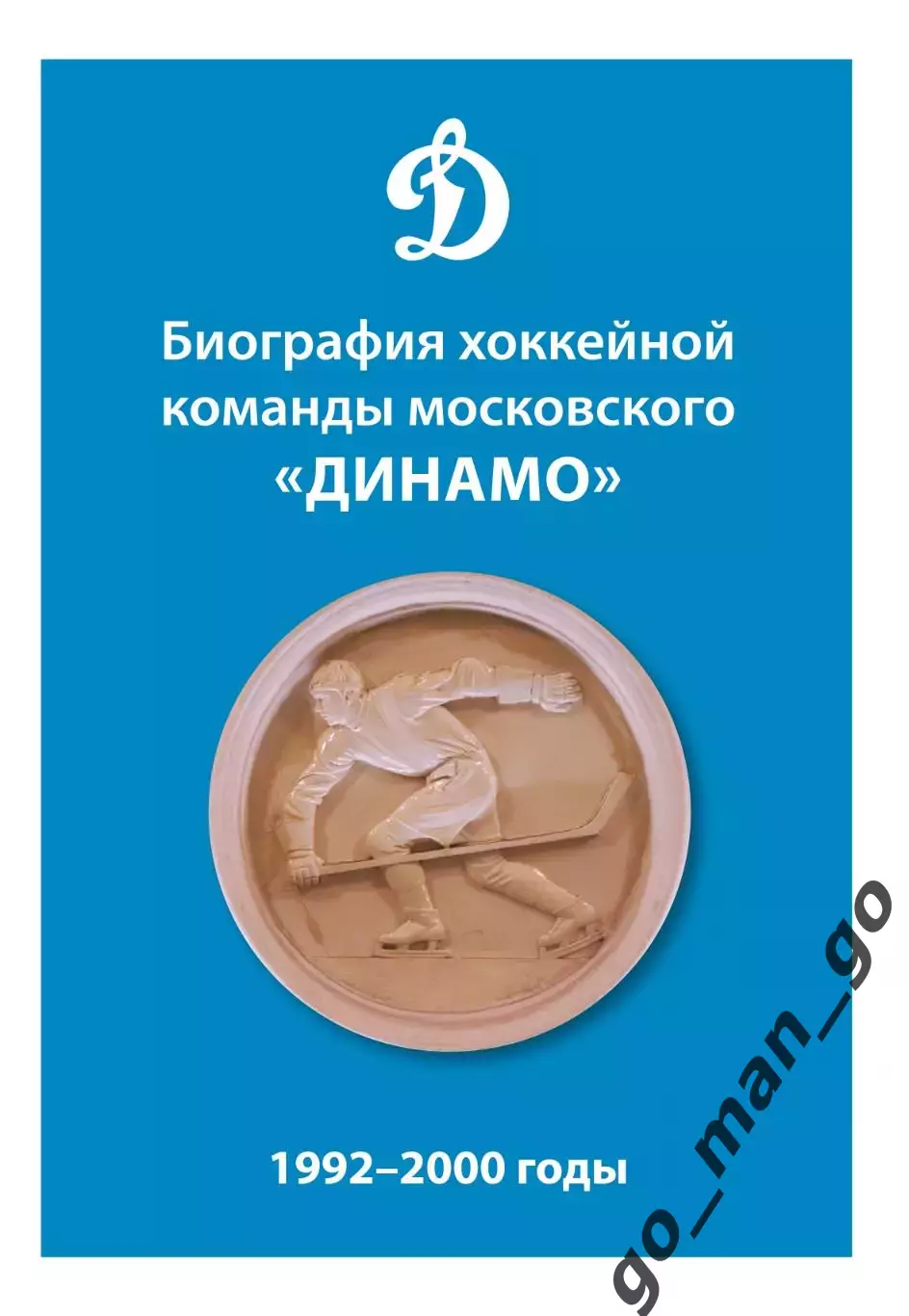 Д

Биография хоккейной команды московского «ДИНАМО»

1992–2000 годы

go_man_go